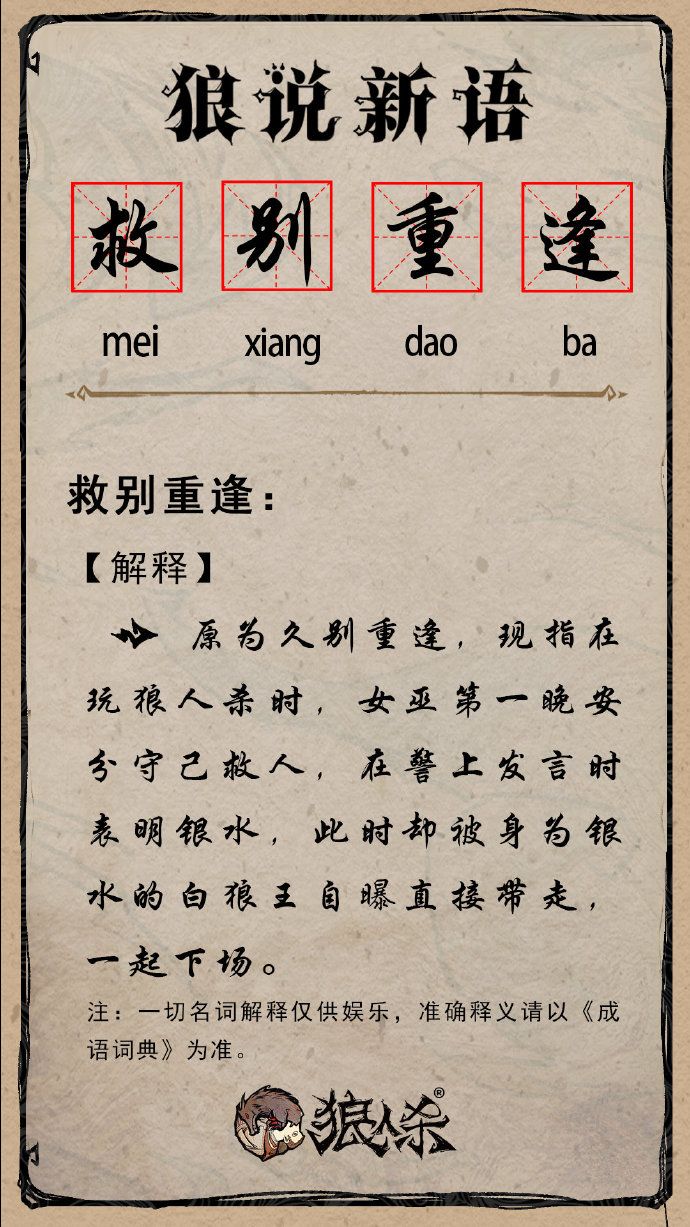 狼说新语

救 别 重 逢

mei xiang dao ba

救别重逢：

【解释】

原为久别重逢，现指在玩狼人杀时，女巫第一晚安分守己救人，在警上发言时表明银水，此时却被身为银水的白狼王自曝直接带走，一起下场。

注：一切名词解释仅供娱乐，准确释义请以《成语词典》为准。

狼人杀®